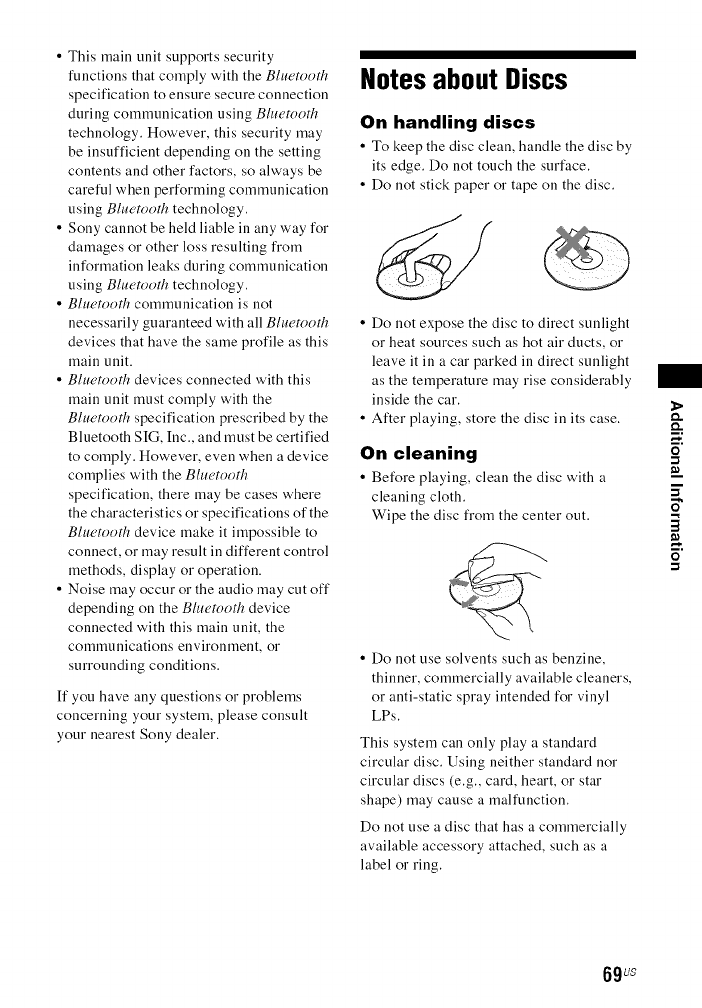 • This main unit supports security functions that comply with the Bluetooth specification to ensure secure connection during communication using Bluetooth technology. However, this security may be insufficient depending on the setting contents and other factors, so always be careful when performing communication using Bluetooth technology.
• Sony cannot be held liable in any way for damages or other loss resulting from information leaks during communication using Bluetooth technology.
• Bluetooth communication is not necessarily guaranteed with all Bluetooth devices that have the same profile as this main unit.
• Bluetooth devices connected with this main unit must comply with the Bluetooth specification prescribed by the Bluetooth SIG, Inc., and must be certified to comply. However, even when a device complies with the Bluetooth specification, there may be cases where the characteristics or specifications of the Bluetooth device make it impossible to connect, or may result in different control methods, display or operation.
• Noise may occur or the audio may cut off depending on the Bluetooth device connected with this main unit, the communications environment, or surrounding conditions.

If you have any questions or problems concerning your system, please consult your nearest Sony dealer.

Notes about Discs

On handling discs

• To keep the disc clean, handle the disc by its edge. Do not touch the surface.
• Do not stick paper or tape on the disc.

• Do not expose the disc to direct sunlight or heat sources such as hot air ducts, or leave it in a car parked in direct sunlight as the temperature may rise considerably inside the car.
• After playing, store the disc in its case.

On cleaning

• Before playing, clean the disc with a cleaning cloth.
Wipe the disc from the center out.

• Do not use solvents such as benzine, thinner, commercially available cleaners, or anti-static spray intended for vinyl LPs.

This system can only play a standard circular disc. Using neither standard nor circular discs (e.g., card, heart, or star shape) may cause a malfunction.

Do not use a disc that has a commercially available accessory attached, such as a label or ring.

Additional Information

69US